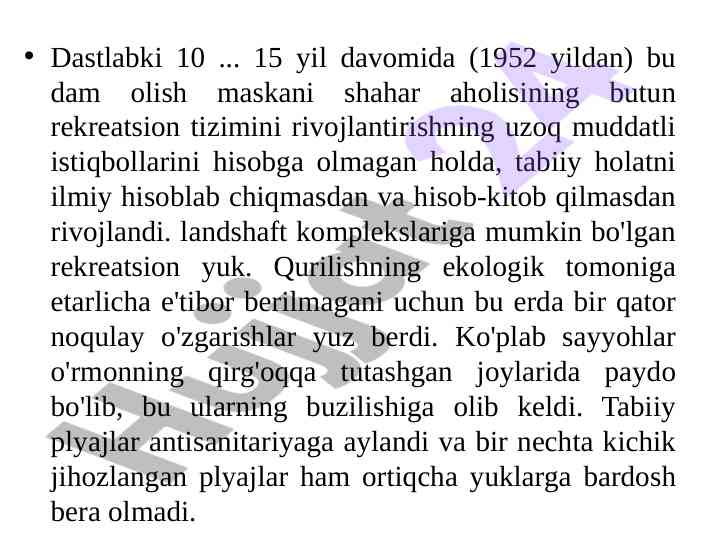 • Dastlabki 10 ... 15 yil davomida (1952 yildan) bu dam olish maskani shahar aholisining butun rekreatsion tizimini rivojlantirishning uzoq muddatli istiqbollarini hisobga olmagan holda, tabiiy holatni ilmiy hisoblab chiqmasdan va hisob-kitob qilmasdan rivojlandi. landshaft komplekslariga mumkin bo'lgan rekreatsion yuk. Qurilishning ekologik tomoniga etarlicha e'tibor berilmagani uchun bu erda bir qator noqulay o'zgarishlar yuz berdi. Ko'plab sayyohlar o'rmonning qirg'oqqa tutashgan joylarida paydo bo'lib, bu ularning buzilishiga olib keldi. Tabiiy plyajlar antisanitariyaga aylandi va bir nechta kichik jihozlangan plyajlar ham ortiqcha yuklarga bardosh bera olmadi.

Hujjat24